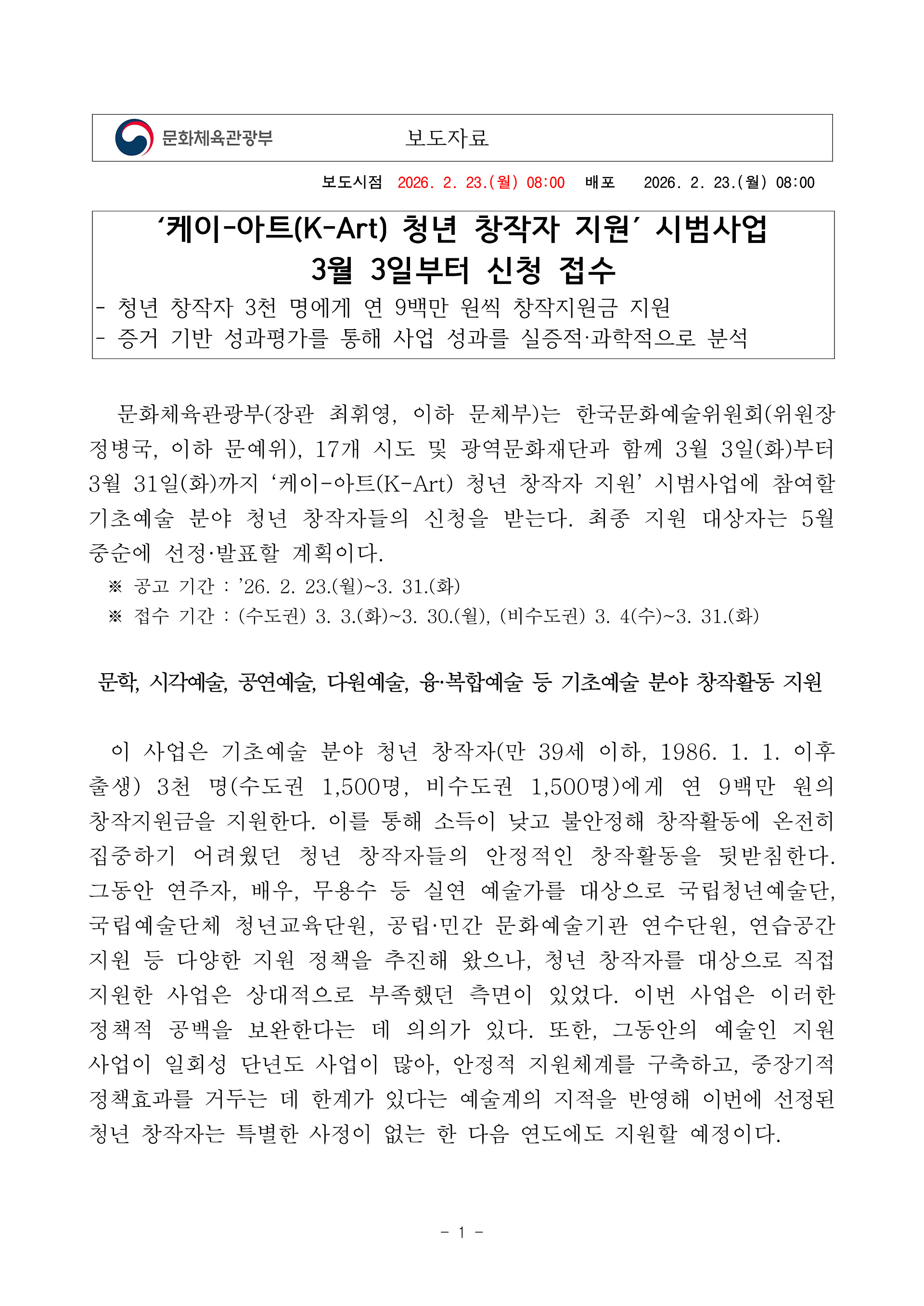 문화체육관광부 보도자료

보도시점 2026. 2. 23.(월) 08:00 배포 2026. 2. 23.(월) 08:00

‘케이-아트(K-Art) 청년 창작자 지원’ 시범사업 3월 3일부터 신청 접수

- 청년 창작자 3천 명에게 연 9백만 원씩 창작지원금 지원
- 증거 기반 성과평가를 통해 사업 성과를 실증적·과학적으로 분석

문화체육관광부(장관 최휘영, 이하 문체부)는 한국문화예술위원회(위원장 정병국, 이하 문예위), 17개 시도 및 광역문화재단과 함께 3월 3일(화)부터 3월 31일(화)까지 ‘케이-아트(K-Art) 청년 창작자 지원’ 시범사업에 참여할 기초예술 분야 청년 창작자들의 신청을 받는다. 최종 지원 대상자는 5월 중순에 선정·발표할 계획이다.

※ 공고 기간 : ’26. 2. 23.(월)~3. 31.(화)
※ 접수 기간 : (수도권) 3. 3.(화)~3. 30.(월), (비수도권) 3. 4(수)~3. 31.(화)

문학, 시각예술, 공연예술, 다원예술, 융·복합예술 등 기초예술 분야 창작활동 지원

이 사업은 기초예술 분야 청년 창작자(만 39세 이하, 1986. 1. 1. 이후 출생) 3천 명(수도권 1,500명, 비수도권 1,500명)에게 연 9백만 원의 창작지원금을 지원한다. 이를 통해 소득이 낮고 불안정해 창작활동에 온전히 집중하기 어려웠던 청년 창작자들의 안정적인 창작활동을 뒷받침한다. 그동안 연주자, 배우, 무용수 등 실연 예술가를 대상으로 국립청년예술단, 국립예술단체 청년교육단원, 공립·민간 문화예술기관 연수단원, 연습공간 지원 등 다양한 지원 정책을 추진해 왔으나, 청년 창작자를 대상으로 직접 지원한 사업은 상대적으로 부족했던 측면이 있었다. 이번 사업은 이러한 정책적 공백을 보완한다는 데 의의가 있다. 또한, 그동안의 예술인 지원 사업이 일회성 단년도 사업이 많아, 안정적 지원체계를 구축하고, 중장기적 정책효과를 거두는 데 한계가 있다는 예술계의 지적을 반영해 이번에 선정된 청년 창작자는 특별한 사정이 없는 한 다음 연도에도 지원할 예정이다.

- 1 -